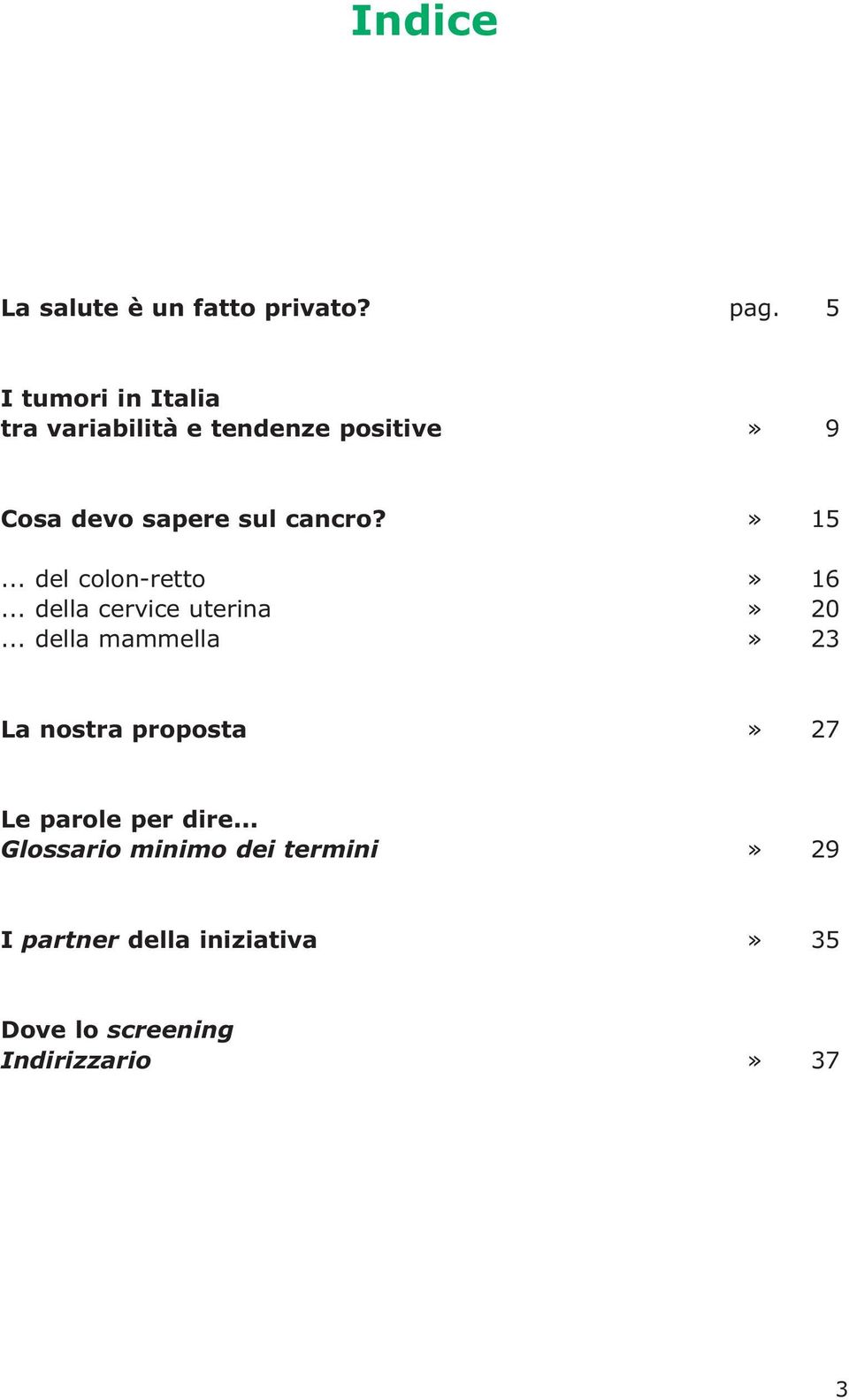 Indice

La salute è un fatto privato? pag. 5

I tumori in Italia
tra variabilità e tendenze positive » 9

Cosa devo sapere sul cancro? » 15

... del colon-retto » 16
... della cervice uterina » 20
... della mammella » 23

La nostra proposta » 27

Le parole per dire...
Glossario minimo dei termini » 29

I partner della iniziativa » 35

Dove lo screening
Indirizzario » 37

3